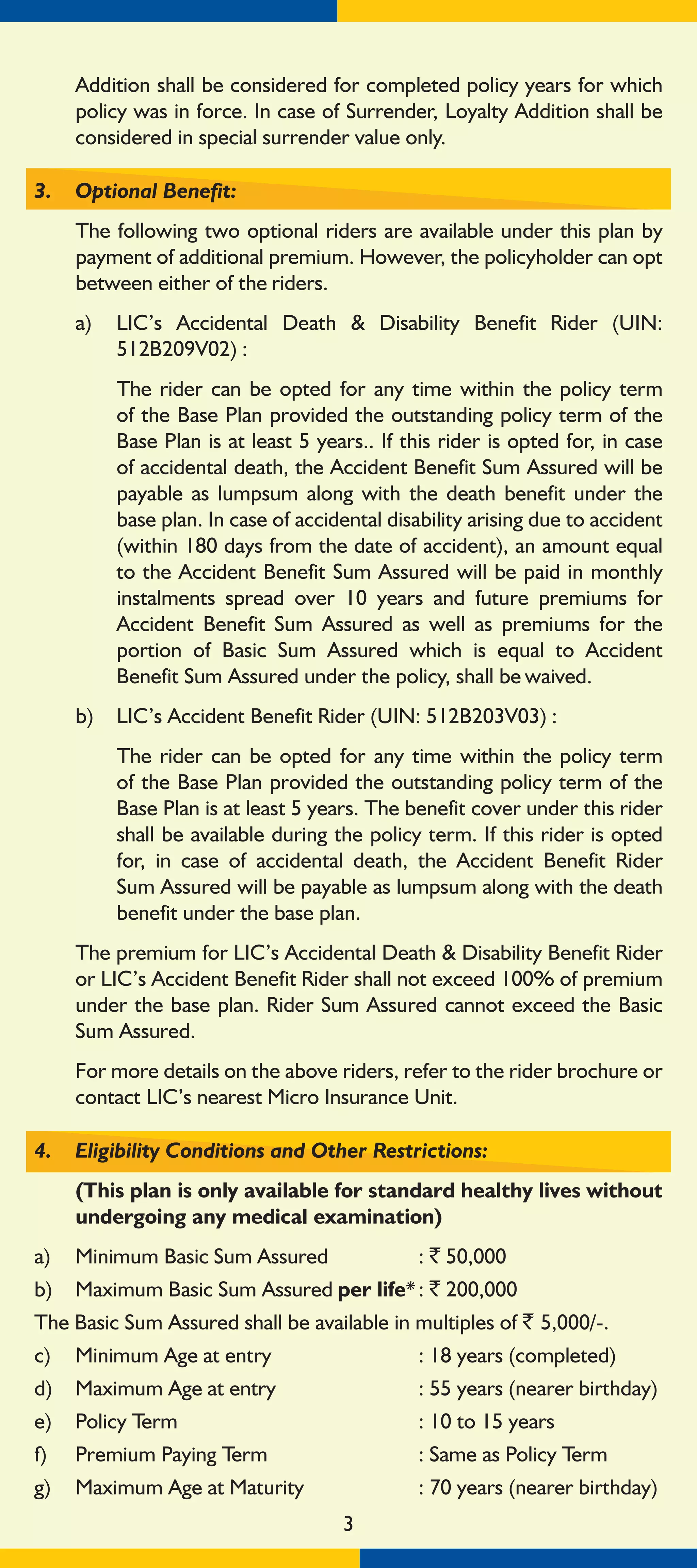 Addition shall be considered for completed policy years for which policy was in force. In case of Surrender, Loyalty Addition shall be considered in special surrender value only.

3. Optional Benefit:

The following two optional riders are available under this plan by payment of additional premium. However, the policyholder can opt between either of the riders.

a) LIC's Accidental Death & Disability Benefit Rider (UIN: 512B209V02) :

The rider can be opted for any time within the policy term of the Base Plan provided the outstanding policy term of the Base Plan is at least 5 years.. If this rider is opted for, in case of accidental death, the Accident Benefit Sum Assured will be payable as lumpsum along with the death benefit under the base plan. In case of accidental disability arising due to accident (within 180 days from the date of accident), an amount equal to the Accident Benefit Sum Assured will be paid in monthly instalments spread over 10 years and future premiums for Accident Benefit Sum Assured as well as premiums for the portion of Basic Sum Assured which is equal to Accident Benefit Sum Assured under the policy, shall be waived.

b) LIC's Accident Benefit Rider (UIN: 512B203V03) :

The rider can be opted for any time within the policy term of the Base Plan provided the outstanding policy term of the Base Plan is at least 5 years. The benefit cover under this rider shall be available during the policy term. If this rider is opted for, in case of accidental death, the Accident Benefit Rider Sum Assured will be payable as lumpsum along with the death benefit under the base plan.

The premium for LIC's Accidental Death & Disability Benefit Rider or LIC's Accident Benefit Rider shall not exceed 100% of premium under the base plan. Rider Sum Assured cannot exceed the Basic Sum Assured.

For more details on the above riders, refer to the rider brochure or contact LIC's nearest Micro Insurance Unit.

4. Eligibility Conditions and Other Restrictions:

(This plan is only available for standard healthy lives without undergoing any medical examination)

a) Minimum Basic Sum Assured : ₹ 50,000
b) Maximum Basic Sum Assured per life* : ₹ 200,000
The Basic Sum Assured shall be available in multiples of ₹ 5,000/-.
c) Minimum Age at entry : 18 years (completed)
d) Maximum Age at entry : 55 years (nearer birthday)
e) Policy Term : 10 to 15 years
f) Premium Paying Term : Same as Policy Term
g) Maximum Age at Maturity : 70 years (nearer birthday)

3